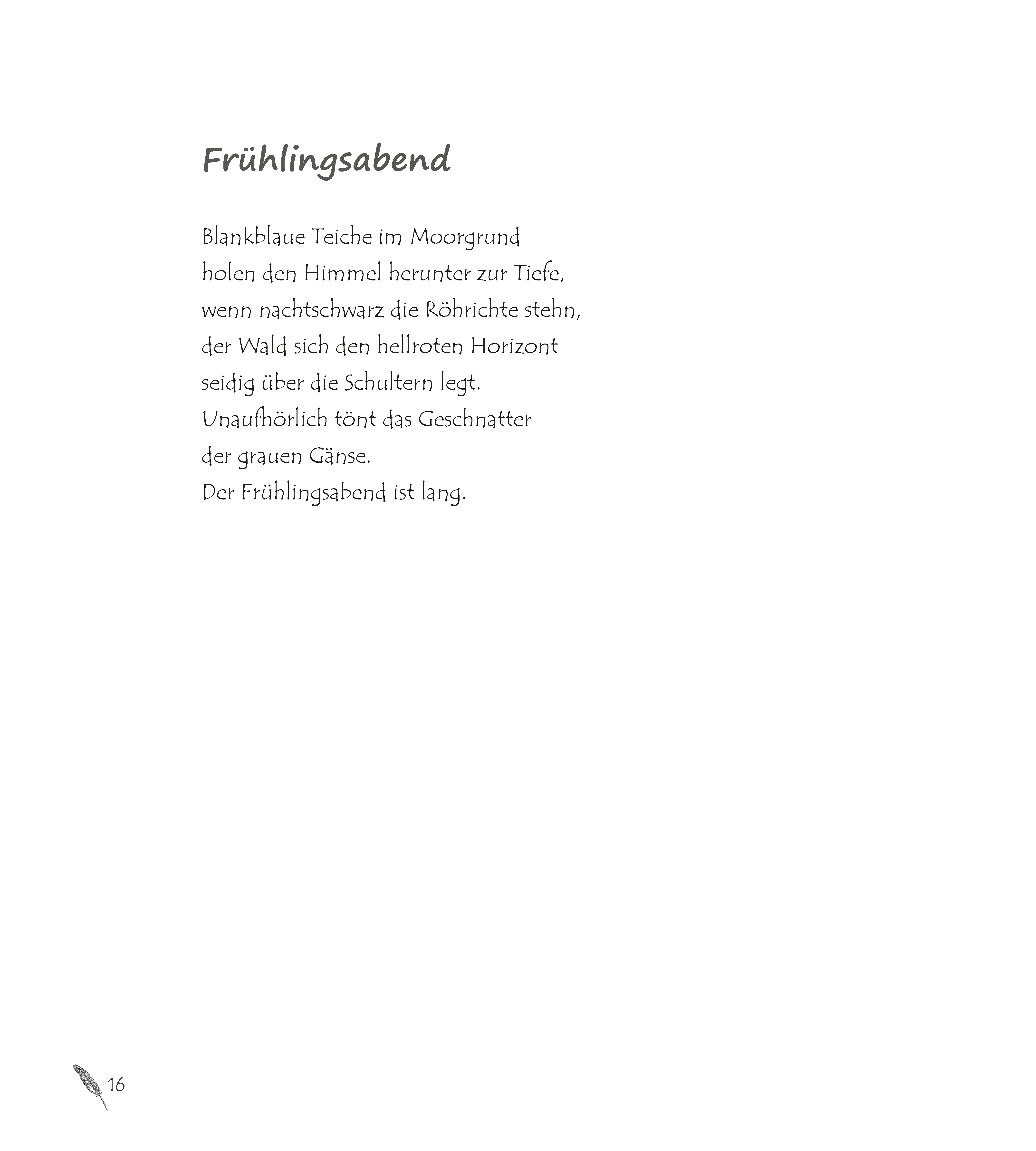 Frühlingsabend

Blankblaue Teiche im Moorgrund
holen den Himmel herunter zur Tiefe,
wenn nachtschwarz die Röhrichte stehn,
der Wald sich den hellroten Horizont
seidig über die Schultern legt.
Unaufhörlich tönt das Geschnatter
der grauen Gänse.
Der Frühlingsabend ist lang.

16